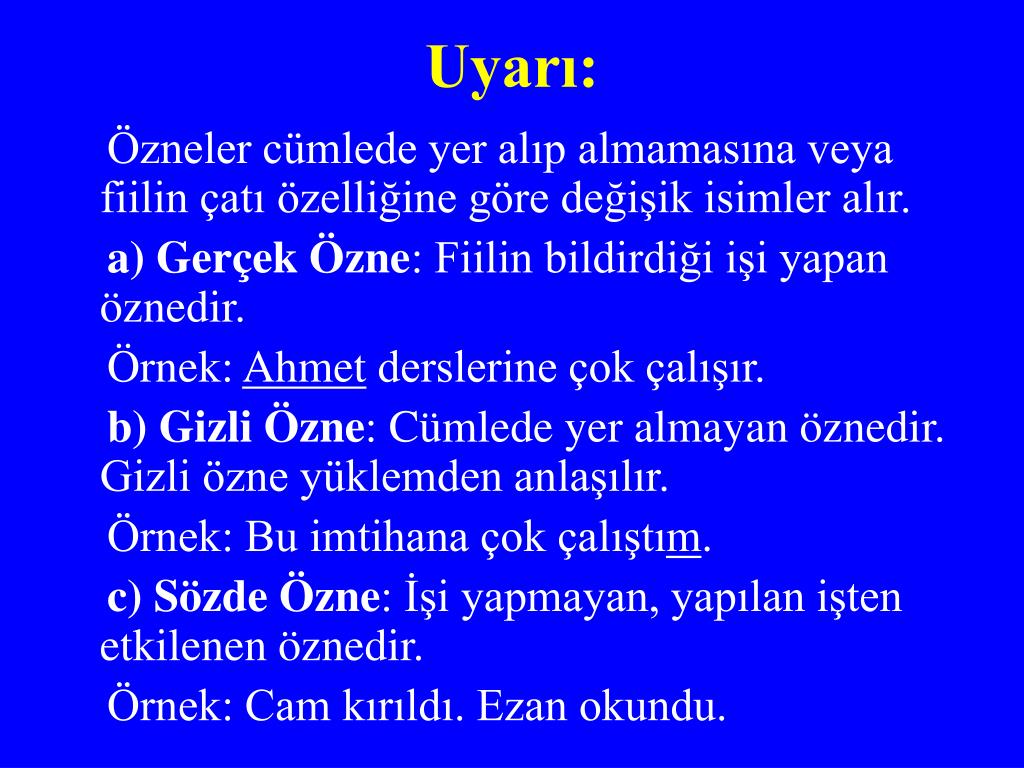 Uyarı:

Özneler cümlede yer alıp almamasına veya fiilin çatı özelliğine göre değişik isimler alır.

a) Gerçek Özne: Fiilin bildirdiği işi yapan öznedir.

Örnek: Ahmet derslerine çok çalışır.

b) Gizli Özne: Cümlede yer almayan öznedir. Gizli özne yüklemden anlaşılır.

Örnek: Bu imtihana çok çalıştım.

c) Sözde Özne: İşi yapmayan, yapılan işten etkilenen öznedir.

Örnek: Cam kırıldı. Ezan okundu.